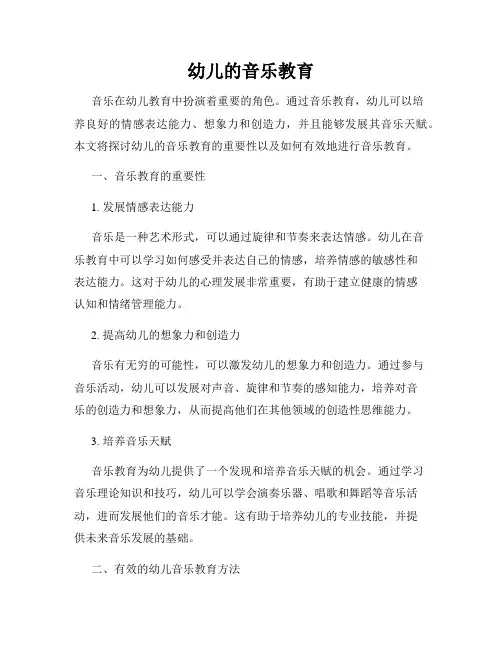 幼儿的音乐教育

音乐在幼儿教育中扮演着重要的角色。通过音乐教育，幼儿可以培养良好的情感表达能力、想象力和创造力，并且能够发展其音乐天赋。本文将探讨幼儿的音乐教育的重要性以及如何有效地进行音乐教育。

一、音乐教育的重要性

1. 发展情感表达能力

音乐是一种艺术形式，可以通过旋律和节奏来表达情感。幼儿在音乐教育中可以学习如何感受并表达自己的情感，培养情感的敏感性和表达能力。这对于幼儿的心理发展非常重要，有助于建立健康的情感认知和情绪管理能力。

2. 提高幼儿的想象力和创造力

音乐有无穷的可能性，可以激发幼儿的想象力和创造力。通过参与音乐活动，幼儿可以发展对声音、旋律和节奏的感知能力，培养对音乐的创造力和想象力，从而提高他们在其他领域的创造性思维能力。

3. 培养音乐天赋

音乐教育为幼儿提供了一个发现和培养音乐天赋的机会。通过学习音乐理论知识和技巧，幼儿可以学会演奏乐器、唱歌和舞蹈等音乐活动，进而发展他们的音乐才能。这有助于培养幼儿的专业技能，并提供未来音乐发展的基础。

二、有效的幼儿音乐教育方法